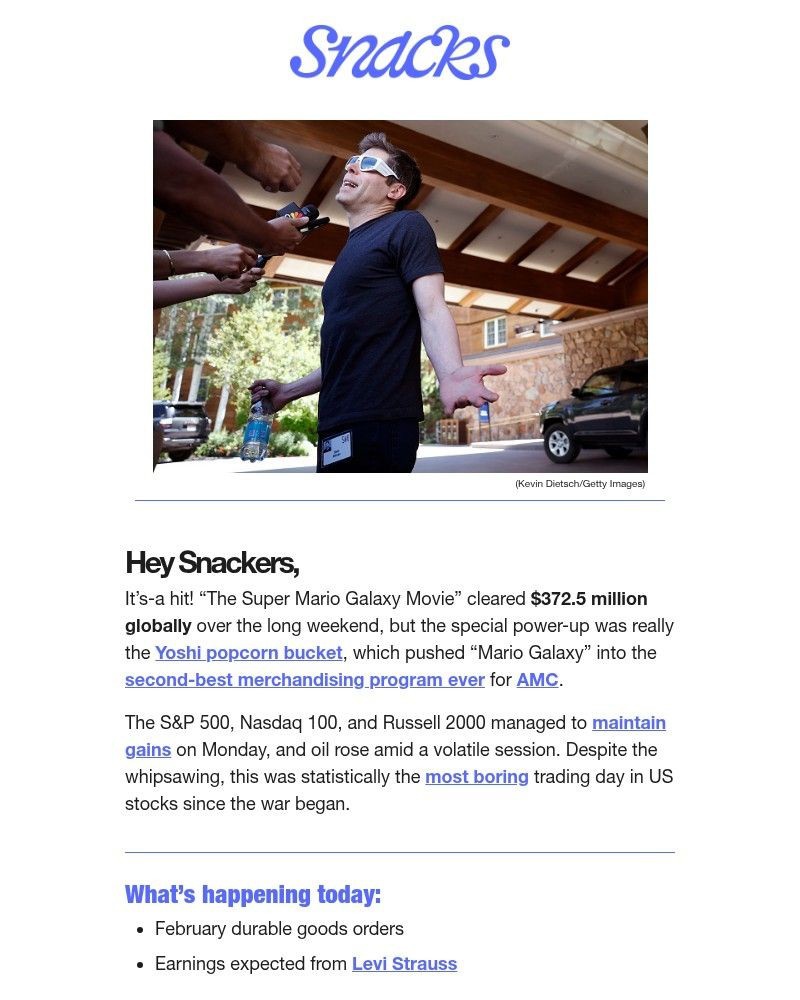 Snacks

(Kevin Dietsch/Getty Images)

Hey Snackers,

It's-a hit! "The Super Mario Galaxy Movie" cleared $372.5 million globally over the long weekend, but the special power-up was really the Yoshi popcorn bucket, which pushed "Mario Galaxy" into the second-best merchandising program ever for AMC.

The S&P 500, Nasdaq 100, and Russell 2000 managed to maintain gains on Monday, and oil rose amid a volatile session. Despite the whipsawing, this was statistically the most boring trading day in US stocks since the war began.

What's happening today:

• February durable goods orders
• Earnings expected from Levi Strauss